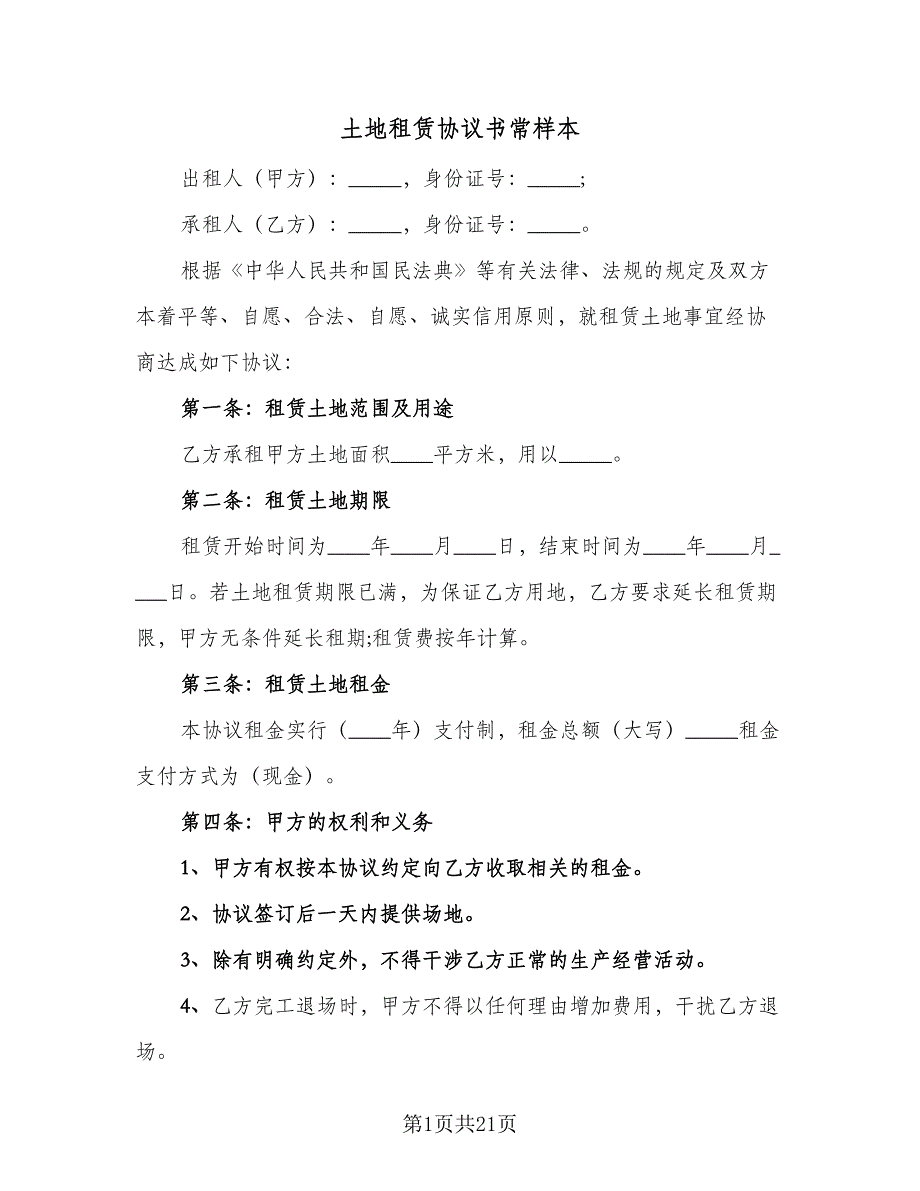 土地租赁协议书常样本

出租人（甲方）：_____，身份证号：_____;

承租人（乙方）：_____，身份证号：_____。

根据《中华人民共和国民法典》等有关法律、法规的规定及双方本着平等、自愿、合法、自愿、诚实信用原则，就租赁土地事宜经协商达成如下协议：

第一条：租赁土地范围及用途

乙方承租甲方土地面积____平方米，用以_____。

第二条：租赁土地期限

租赁开始时间为____年____月____日，结束时间为____年____月____日。若土地租赁期限已满，为保证乙方用地，乙方要求延长租赁期限，甲方无条件延长租期;租赁费按年计算。

第三条：租赁土地租金

本协议租金实行（____年）支付制，租金总额（大写）_____租金支付方式为（现金）。

第四条：甲方的权利和义务

1、甲方有权按本协议约定向乙方收取相关的租金。

2、协议签订后一天内提供场地。

3、除有明确约定外，不得干涉乙方正常的生产经营活动。

4、乙方完工退场时，甲方不得以任何理由增加费用，干扰乙方退场。

第1页共21页